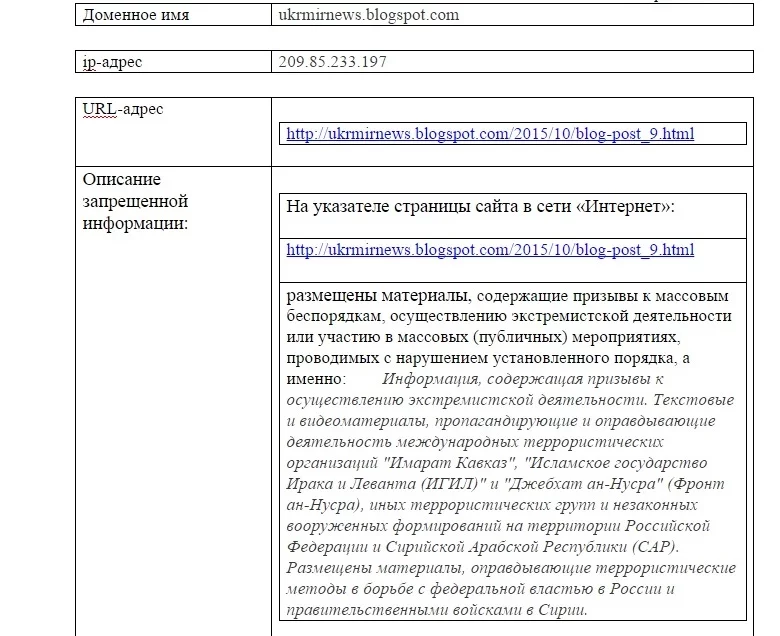 | Доменное имя | ukrmirnews.blogspot.com |
|---|---|

| ip-адрес | 209.85.233.197 |
|---|---|

| URL-адрес | http://ukrmirnews.blogspot.com/2015/10/blog-post_9.html |
|---|---|
| Описание запрещенной информации: | На указателе страницы сайта в сети «Интернет»: http://ukrmirnews.blogspot.com/2015/10/blog-post_9.html размещены материалы, содержащие призывы к массовым беспорядкам, осуществлению экстремистской деятельности или участию в массовых (публичных) мероприятиях, проводимых с нарушением установленного порядка, а именно: Информация, содержащая призывы к осуществлению экстремистской деятельности. Текстовые и видеоматериалы, пропагандирующие и оправдывающие деятельность международных террористических организаций "Имарат Кавказ", "Исламское государство Ирака и Леванта (ИГИЛ)" и "Джебхат ан-Нусра" (Фронт ан-Нусра), иных террористических групп и незаконных вооруженных формирований на территории Российской Федерации и Сирийской Арабской Республики (САР). Размещены материалы, оправдывающие террористические методы в борьбе с федеральной властью в России и правительственными войсками в Сирии. |